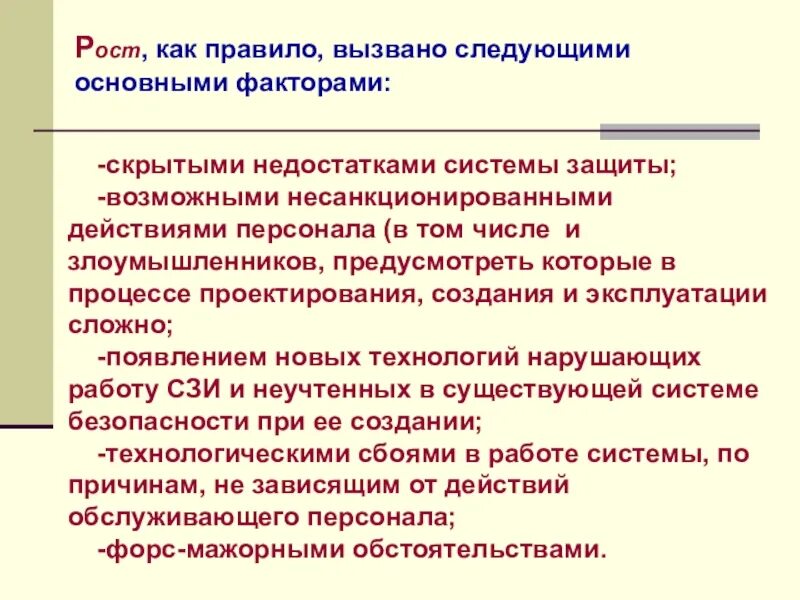 Рост, как правило, вызвано следующими основными факторами:

-скрытыми недостатками системы защиты;

-возможными несанкционированными действиями персонала (в том числе и злоумышленников, предусмотреть которые в процессе проектирования, создания и эксплуатации сложно;

-появлением новых технологий нарушающих работу СЗИ и неучтенных в существующей системе безопасности при ее создании;

-технологическими сбоями в работе системы, по причинам, не зависящим от действий обслуживающего персонала;

-форс-мажорными обстоятельствами.